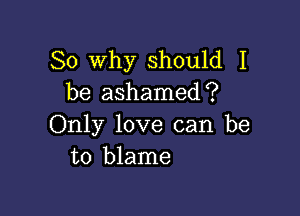 So why should I
be ashamed?
Only love can be
to blame